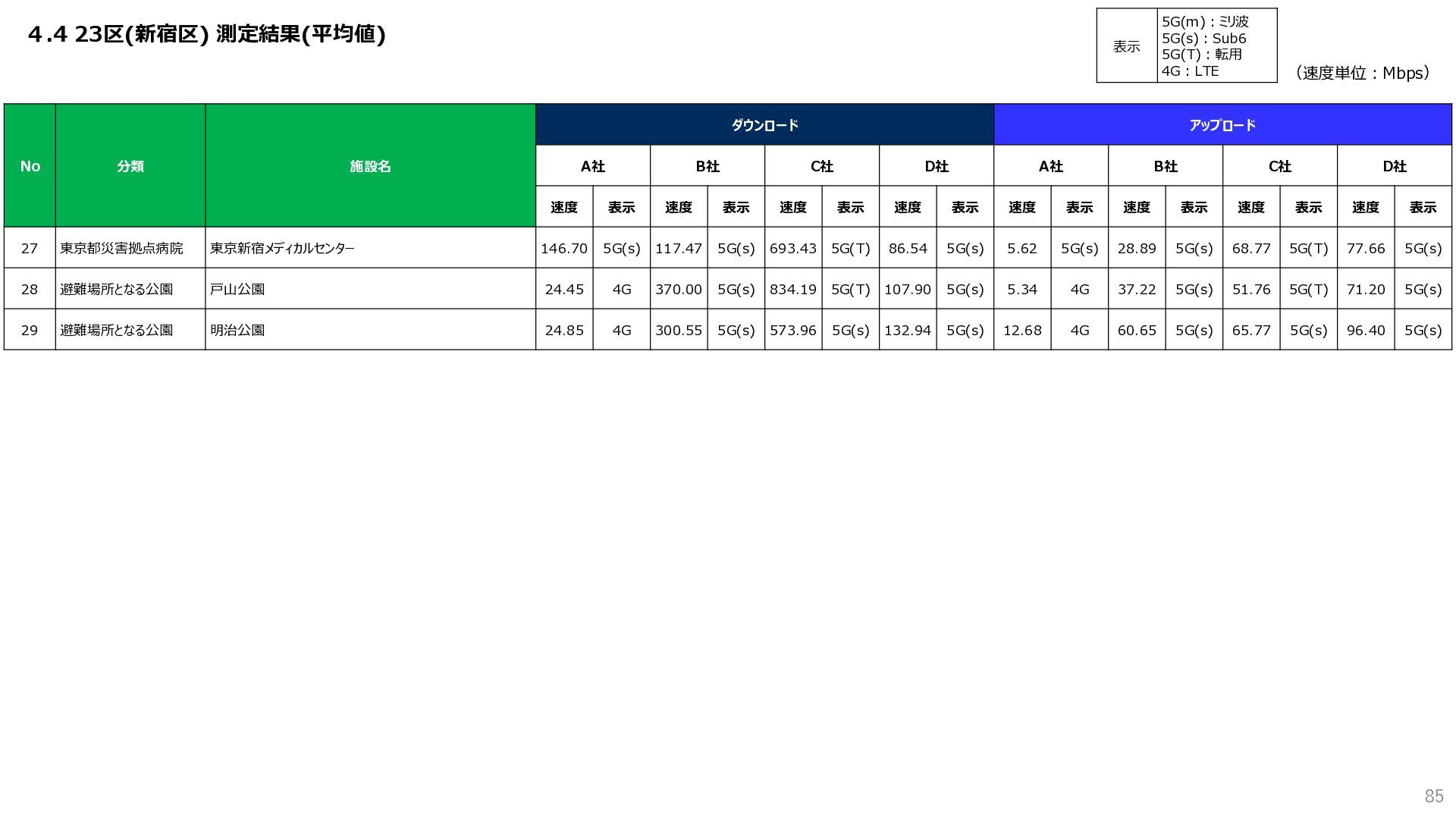 4.4 23区(新宿区) 測定結果(平均値)

表示
5G(m)：ミリ波
5G(s)：Sub6
5G(T)：転用
4G：LTE

（速度単位：Mbps）

| No | 分類 | 施設名 | ダウンロード |  |  |  |  |  |  |  | アップロード |  |  |  |  |  |  |  |
|---|---|---|---|---|---|---|---|---|---|---|---|---|---|---|---|---|---|---|
|  |  |  | A社 |  | B社 |  | C社 |  | D社 |  | A社 |  | B社 |  | C社 |  | D社 |  |
|  |  |  | 速度 | 表示 | 速度 | 表示 | 速度 | 表示 | 速度 | 表示 | 速度 | 表示 | 速度 | 表示 | 速度 | 表示 | 速度 | 表示 |
| 27 | 東京都災害拠点病院 | 東京新宿メディカルセンター | 146.70 | 5G(s) | 117.47 | 5G(s) | 693.43 | 5G(T) | 86.54 | 5G(s) | 5.62 | 5G(s) | 28.89 | 5G(s) | 68.77 | 5G(T) | 77.66 | 5G(s) |
| 28 | 避難場所となる公園 | 戸山公園 | 24.45 | 4G | 370.00 | 5G(s) | 834.19 | 5G(T) | 107.90 | 5G(s) | 5.34 | 4G | 37.22 | 5G(s) | 51.76 | 5G(T) | 71.20 | 5G(s) |
| 29 | 避難場所となる公園 | 明治公園 | 24.85 | 4G | 300.55 | 5G(s) | 573.96 | 5G(s) | 132.94 | 5G(s) | 12.68 | 4G | 60.65 | 5G(s) | 65.77 | 5G(s) | 96.40 | 5G(s) |

85